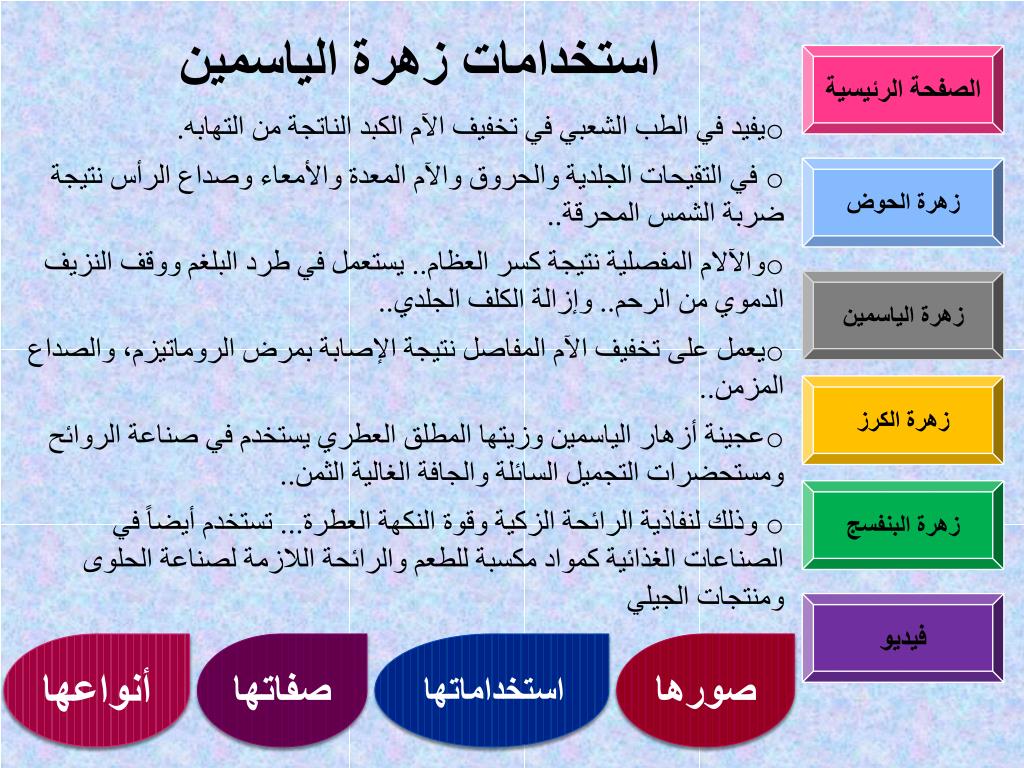 استخدامات زهرة الياسمين

oيفيد في الطب الشعبي في تخفيف الآم الكبد الناتجة من التهابه.

o في التقيحات الجلدية والحروق والآم المعدة والأمعاء وصداع الرأس نتيجة ضربة الشمس المحرقة..

oوالآلام المفصلية نتيجة كسر العظام.. يستعمل في طرد البلغم ووقف النزيف الدموي من الرحم.. وإزالة الكلف الجلدي..

oيعمل على تخفيف الآم المفاصل نتيجة الإصابة بمرض الروماتيزم، والصداع المزمن..

oعجينة أزهار الياسمين وزيتها المطلق العطري يستخدم في صناعة الروائح ومستحضرات التجميل السائلة والجافة الغالية الثمن..

o وذلك لنفاذية الرائحة الزكية وقوة النكهة العطرة... تستخدم أيضاً في الصناعات الغذائية كمواد مكسبة للطعم والرائحة اللازمة لصناعة الحلوى ومنتجات الجيلي

الصفحة الرئيسية

زهرة الحوض

زهرة الياسمين

زهرة الكرز

زهرة البنفسج

فيديو

صورها

استخداماتها

صفاتها

أنواعها